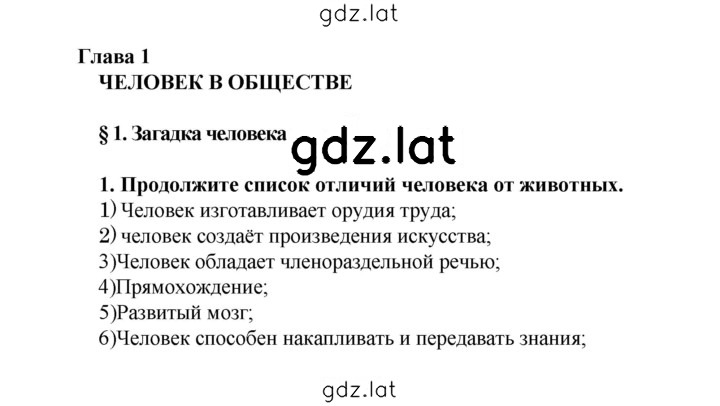 gdz.lat

Глава 1
ЧЕЛОВЕК В ОБЩЕСТВЕ

§ 1. Загадка человека

gdz.lat

1. Продолжите список отличий человека от животных.
1) Человек изготавливает орудия труда;
2) человек создаёт произведения искусства;
3)Человек обладает членораздельной речью;
4)Прямохождение;
5)Развитый мозг;
6)Человек способен накапливать и передавать знания;

gdz.lat